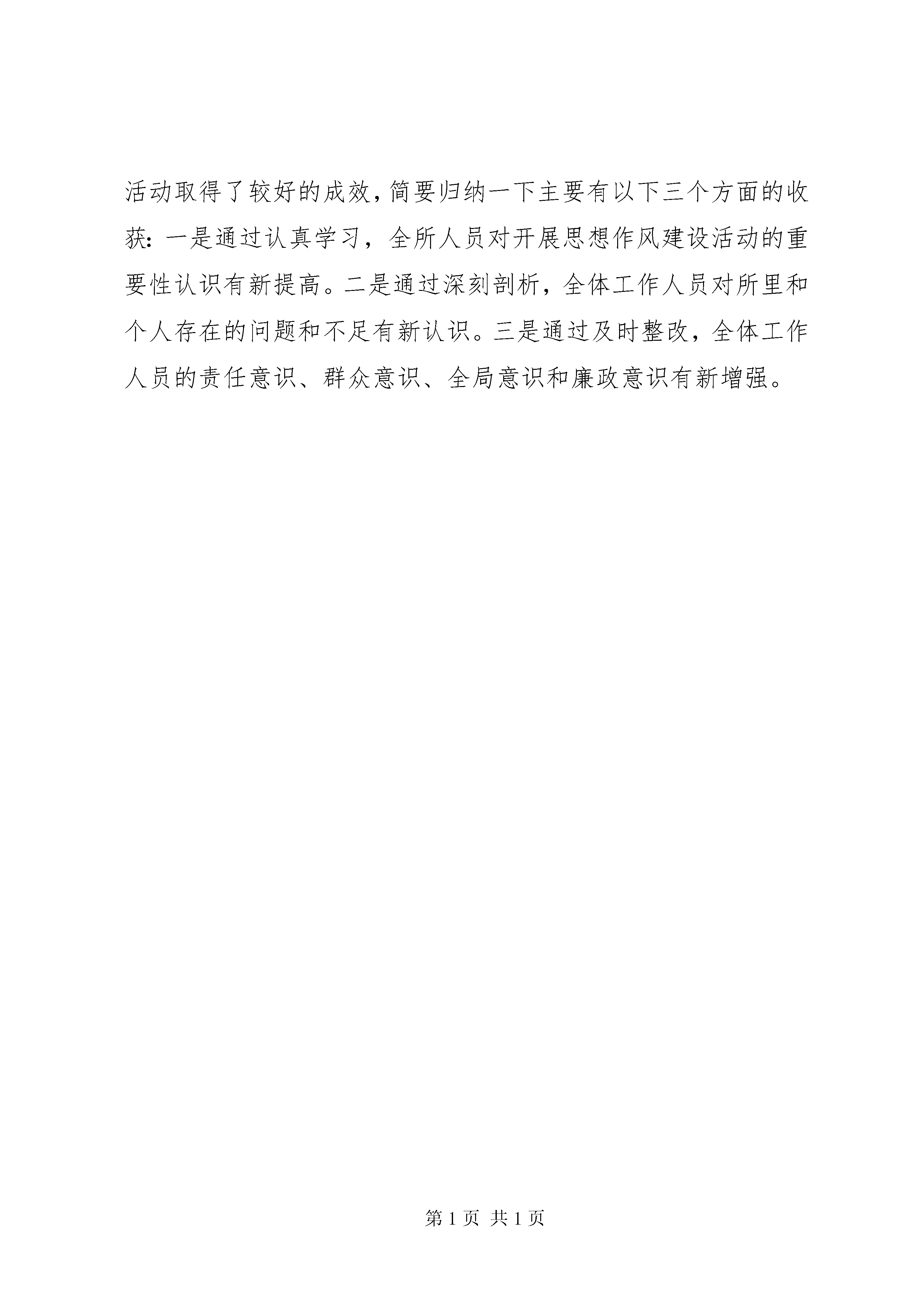 活动取得了较好的成效，简要归纳一下主要有以下三个方面的收获：一是通过认真学习，全所人员对开展思想作风建设活动的重要性认识有新提高。二是通过深刻剖析，全体工作人员对所里和个人存在的问题和不足有新认识。三是通过及时整改，全体工作人员的责任意识、群众意识、全局意识和廉政意识有新增强。

第 1 页 共 1 页